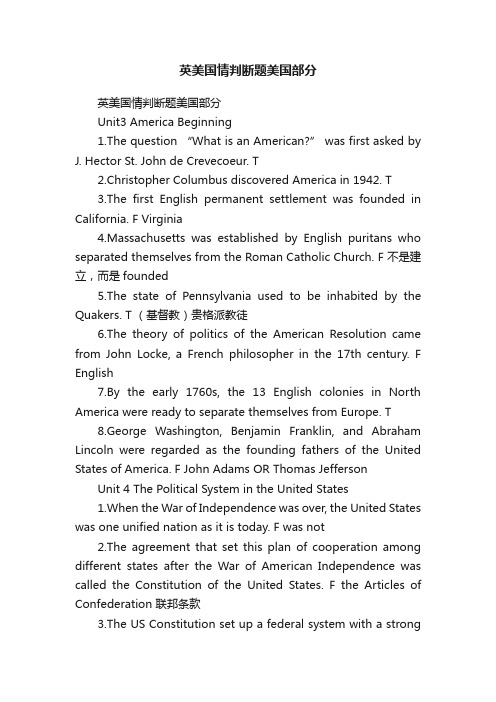 英美国情判断题美国部分

英美国情判断题美国部分

Unit3 America Beginning

1.The question “What is an American?” was first asked by J. Hector St. John de Crevecoeur. T

2.Christopher Columbus discovered America in 1942. T

3.The first English permanent settlement was founded in California. F Virginia

4.Massachusetts was established by English puritans who separated themselves from the Roman Catholic Church. F 不是建立，而是 founded

5.The state of Pennsylvania used to be inhabited by the Quakers. T （基督教）贵格派教徒

6.The theory of politics of the American Resolution came from John Locke, a French philosopher in the 17th century. F English

7.By the early 1760s, the 13 English colonies in North America were ready to separate themselves from Europe. T

8.George Washington, Benjamin Franklin, and Abraham Lincoln were regarded as the founding fathers of the United States of America. F John Adams OR Thomas Jefferson

Unit 4 The Political System in the United States

1.When the War of Independence was over, the United States was one unified nation as it is today. F was not

2.The agreement that set this plan of cooperation among different states after the War of American Independence was called the Constitution of the United States. F the Articles of Confederation 联邦条款

3.The US Constitution set up a federal system with a strong